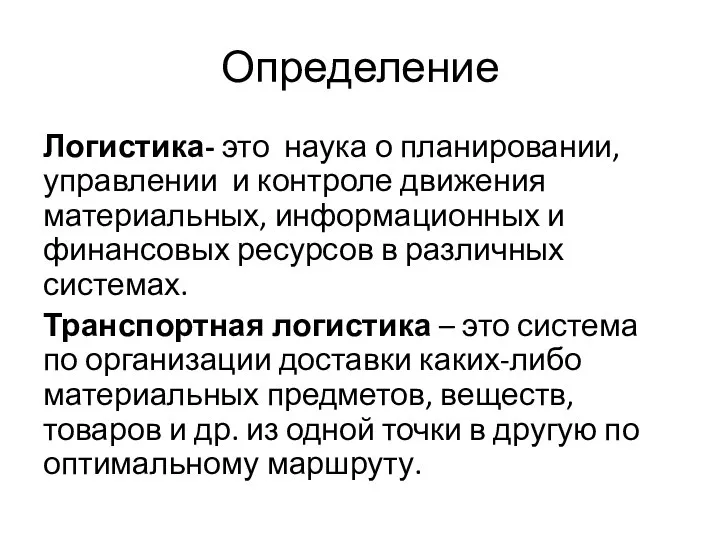 Определение

Логистика- это наука о планировании, управлении и контроле движения материальных, информационных и финансовых ресурсов в различных системах.

Транспортная логистика – это система по организации доставки каких-либо материальных предметов, веществ, товаров и др. из одной точки в другую по оптимальному маршруту.